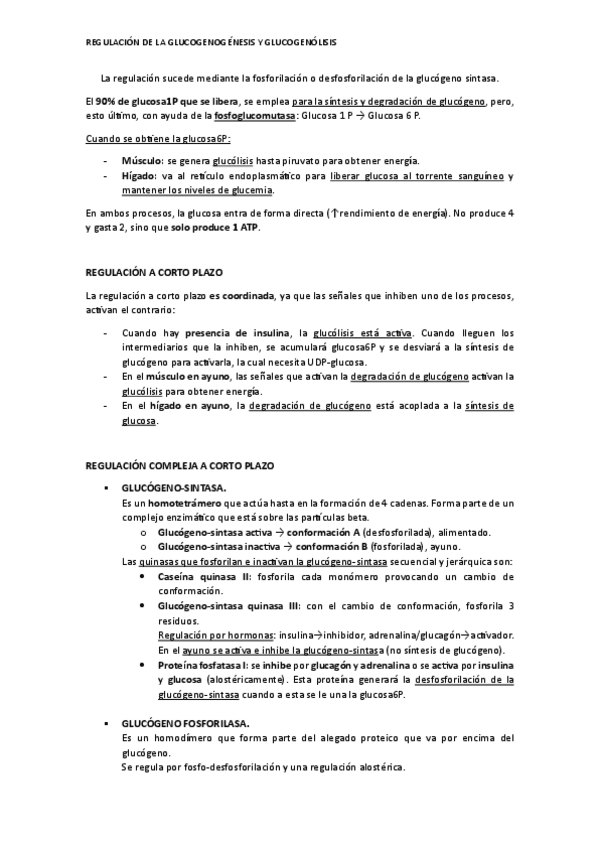 REGULACIÓN DE LA GLUCOGENOGÉNESIS Y GLUCOGENÓLISIS

La regulación sucede mediante la fosforilación o desfosforilación de la glucógeno sintasa.

El 90% de glucosa1P que se libera, se emplea para la síntesis y degradación de glucógeno, pero, esto último, con ayuda de la fosfoglucomutasa: Glucosa 1 P → Glucosa 6 P.

Cuando se obtiene la glucosa6P:

- Músculo: se genera glucólisis hasta piruvato para obtener energía.
- Hígado: va al retículo endoplasmático para liberar glucosa al torrente sanguíneo y mantener los niveles de glucemia.

En ambos procesos, la glucosa entra de forma directa (↑rendimiento de energía). No produce 4 y gasta 2, sino que solo produce 1 ATP.

REGULACIÓN A CORTO PLAZO

La regulación a corto plazo es coordinada, ya que las señales que inhiben uno de los procesos, activan el contrario:

- Cuando hay presencia de insulina, la glucólisis está activa. Cuando lleguen los intermediarios que la inhiben, se acumulará glucosa6P y se desviará a la síntesis de glucógeno para activarla, la cual necesita UDP-glucosa.
- En el músculo en ayuno, las señales que activan la degradación de glucógeno activan la glucólisis para obtener energía.
- En el hígado en ayuno, la degradación de glucógeno está acoplada a la síntesis de glucosa.

REGULACIÓN COMPLEJA A CORTO PLAZO

▪ GLUCÓGENO-SINTASA.
Es un homotetrámero que actúa hasta en la formación de 4 cadenas. Forma parte de un complejo enzimático que está sobre las partículas beta.
o Glucógeno-sintasa activa → conformación A (desfosforilada), alimentado.
o Glucógeno-sintasa inactiva → conformación B (fosforilada), ayuno.
Las quinasas que fosforilan e inactivan la glucógeno-sintasa secuencial y jerárquica son:
• Caseína quinasa II: fosforila cada monómero provocando un cambio de conformación.
• Glucógeno-sintasa quinasa III: con el cambio de conformación, fosforila 3 residuos.
Regulación por hormonas: insulina→inhibidor, adrenalina/glucagón→activador.
En el ayuno se activa e inhibe la glucógeno-sintasa (no síntesis de glucógeno).
• Proteína fosfatasa I: se inhibe por glucagón y adrenalina o se activa por insulina y glucosa (alostéricamente). Esta proteína generará la desfosforilación de la glucógeno-sintasa cuando a esta se le una la glucosa6P.

▪ GLUCÓGENO FOSFORILASA.
Es un homodímero que forma parte del alegado proteico que va por encima del glucógeno.
Se regula por fosfo-desfosforilación y una regulación alostérica.